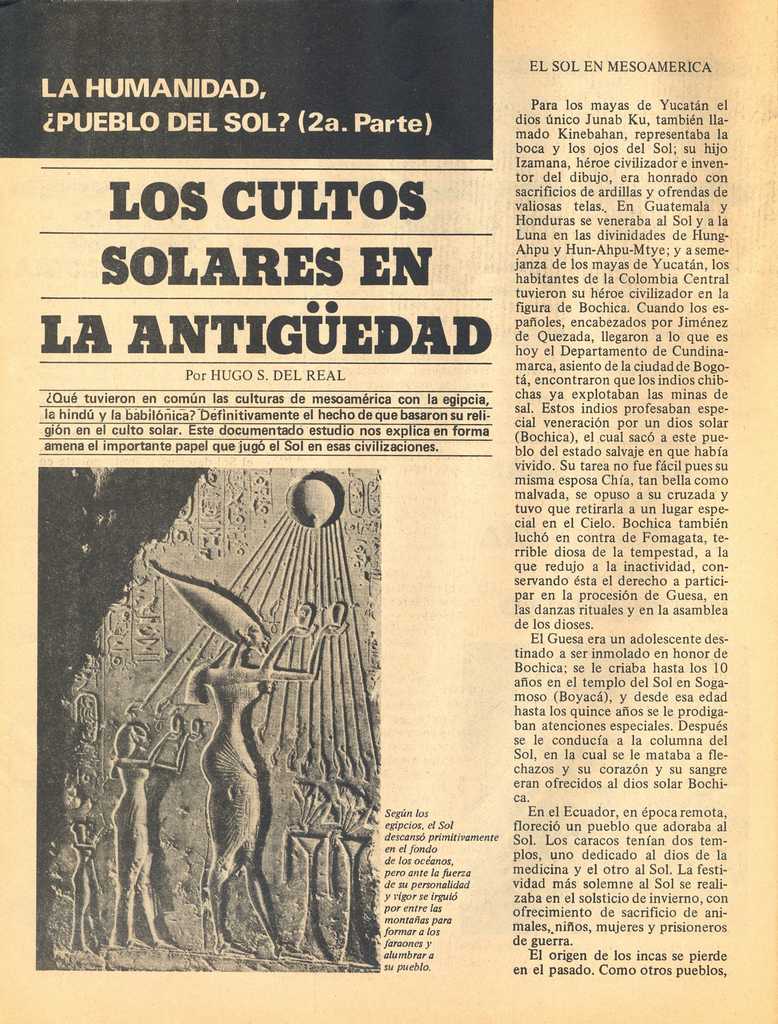 LA HUMANIDAD, ¿PUEBLO DEL SOL? (2a. Parte)

LOS CULTOS SOLARES EN LA ANTIGÜEDAD

Por HUGO S. DEL REAL

¿Qué tuvieron en común las culturas de mesoamérica con la egipcia, la hindú y la babilónica? Definitivamente el hecho de que basaron su religión en el culto solar. Este documentado estudio nos explica en forma amena el importante papel que jugó el Sol en esas civilizaciones.

Según los egipcios, el Sol descansó primitivamente en el fondo de los océanos, pero ante la fuerza de su personalidad y vigor se irguió por entre las montañas para formar a los faraones y alumbrar a su pueblo.

EL SOL EN MESOAMERICA

Para los mayas de Yucatán el dios único Junab Ku, también llamado Kinebahan, representaba la boca y los ojos del Sol; su hijo Izamana, héroe civilizador e inventor del dibujo, era honrado con sacrificios de ardillas y ofrendas de valiosas telas. En Guatemala y Honduras se veneraba al Sol y a la Luna en las divinidades de Hung-Ahpu y Hun-Ahpu-Mtye; y a semejanza de los mayas de Yucatán, los habitantes de la Colombia Central tuvieron su héroe civilizador en la figura de Bochica. Cuando los españoles, encabezados por Jiménez de Quezada, llegaron a lo que es hoy el Departamento de Cundinamarca, asiento de la ciudad de Bogotá, encontraron que los indios chibchas ya explotaban las minas de sal. Estos indios profesaban especial veneración por un dios solar (Bochica), el cual sacó a este pueblo del estado salvaje en que había vivido. Su tarea no fue fácil pues su misma esposa Chía, tan bella como malvada, se opuso a su cruzada y tuvo que retirarla a un lugar especial en el Cielo. Bochica también luchó en contra de Fomagata, terrible diosa de la tempestad, a la que redujo a la inactividad, conservando ésta el derecho a participar en la procesión de Guesa, en las danzas rituales y en la asamblea de los dioses.

El Guesa era un adolescente destinado a ser inmolado en honor de Bochica; se le criaba hasta los 10 años en el templo del Sol en Sogamoso (Boyacá), y desde esa edad hasta los quince años se le prodigaban atenciones especiales. Después se le conducía a la columna del Sol, en la cual se le mataba a flechazos y su corazón y su sangre eran ofrecidos al dios solar Bochica.

En el Ecuador, en época remota, floreció un pueblo que adoraba al Sol. Los caracos tenían dos templos, uno dedicado al dios de la medicina y el otro al Sol. La festividad más solemne al Sol se realizaba en el solsticio de invierno, con ofrecimiento de sacrificio de animales, niños, mujeres y prisioneros de guerra.

El origen de los incas se pierde en el pasado. Como otros pueblos,